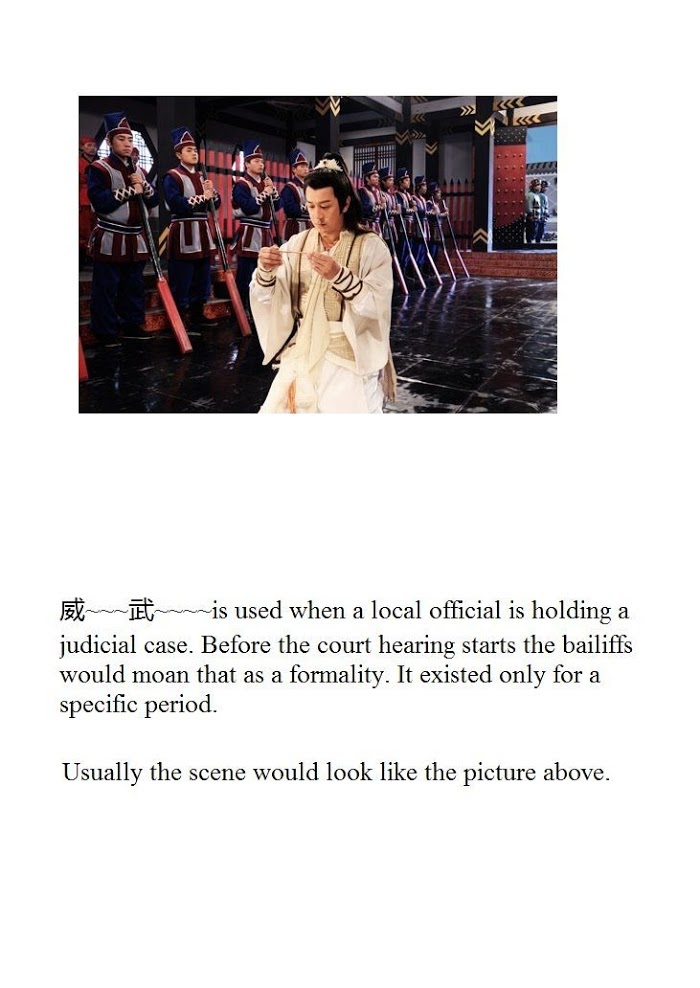 威~~~武~~~~is used when a local official is holding a judicial case. Before the court hearing starts the bailiffs would moan that as a formality. It existed only for a specific period.

Usually the scene would look like the picture above.